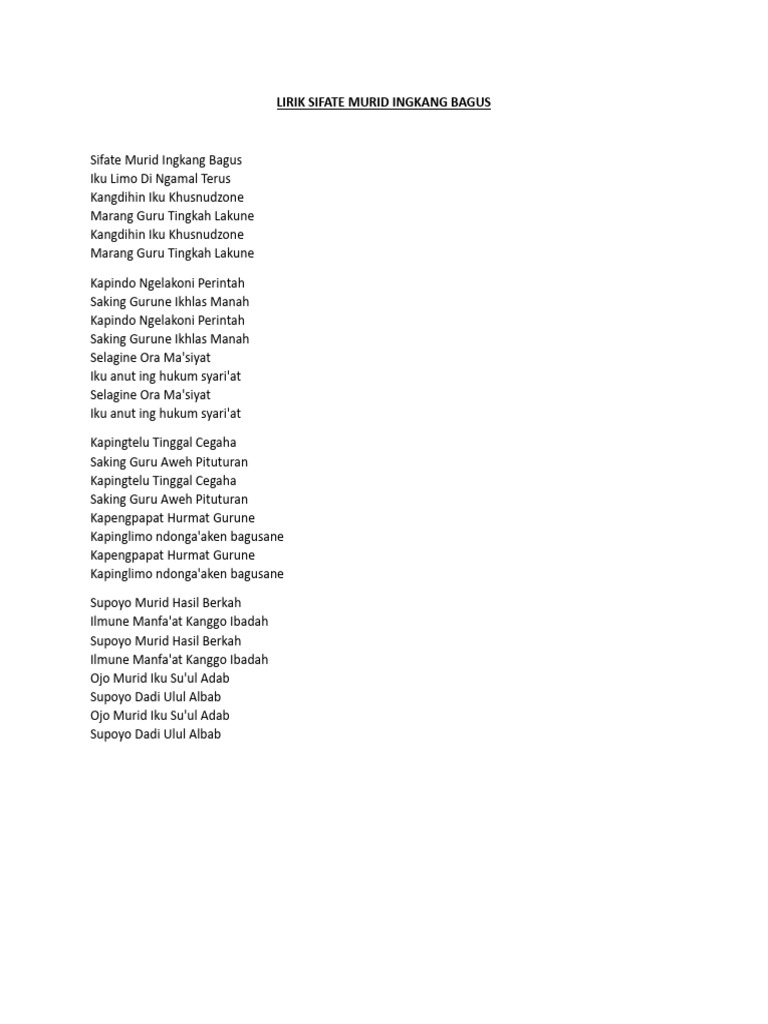 LIRIK SIFATE MURID INGKANG BAGUS

Sifate Murid Ingkang Bagus
Iku Limo Di Ngamal Terus
Kangdihin Iku Khusnudzone
Marang Guru Tingkah Lakune
Kangdihin Iku Khusnudzone
Marang Guru Tingkah Lakune

Kapindo Ngelakoni Perintah
Saking Gurune Ikhlas Manah
Kapindo Ngelakoni Perintah
Saking Gurune Ikhlas Manah
Selagine Ora Ma'siyat
Iku anut ing hukum syari'at
Selagine Ora Ma'siyat
Iku anut ing hukum syari'at

Kapingtelu Tinggal Cegaha
Saking Guru Aweh Pituturan
Kapingtelu Tinggal Cegaha
Saking Guru Aweh Pituturan
Kapengpapat Hurmat Gurune
Kapinglimo ndonga'aken bagusane
Kapengpapat Hurmat Gurune
Kapinglimo ndonga'aken bagusane

Supoyo Murid Hasil Berkah
Ilmune Manfa'at Kanggo Ibadah
Supoyo Murid Hasil Berkah
Ilmune Manfa'at Kanggo Ibadah
Ojo Murid Iku Su'ul Adab
Supoyo Dadi Ulul Albab
Ojo Murid Iku Su'ul Adab
Supoyo Dadi Ulul Albab